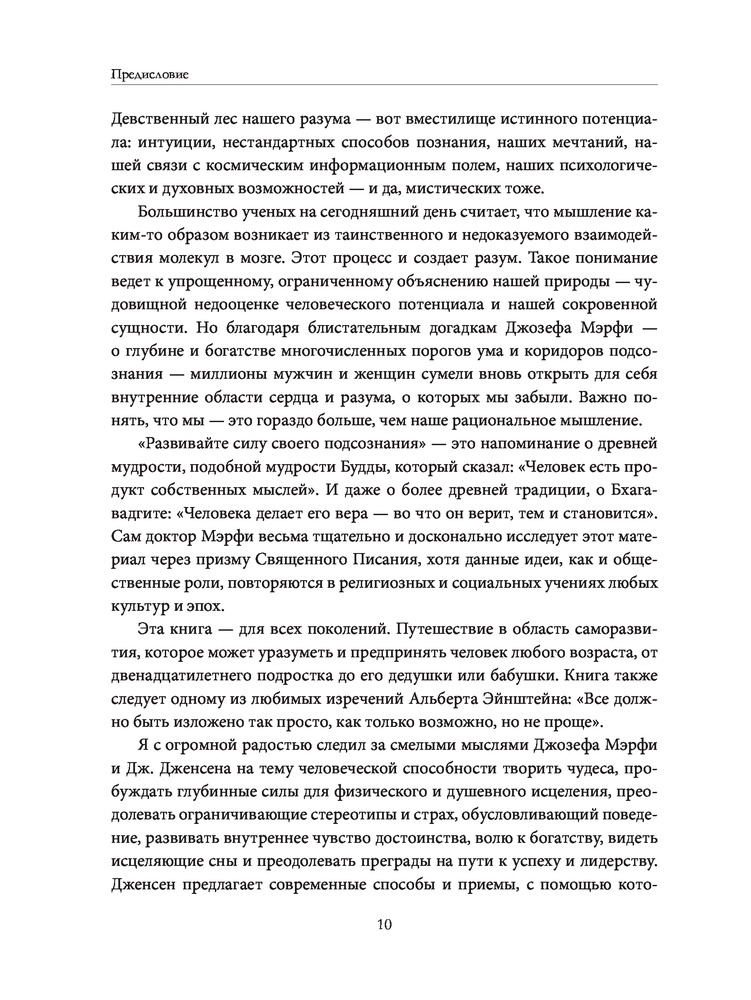 Предисловие

Девственный лес нашего разума — вот вместилище истинного потенциала: интуиции, нестандартных способов познания, наших мечтаний, нашей связи с космическим информационным полем, наших психологических и духовных возможностей — и да, мистических тоже.

Большинство ученых на сегодняшний день считает, что мышление каким-то образом возникает из таинственного и недоказуемого взаимодействия молекул в мозге. Этот процесс и создает разум. Такое понимание ведет к упрощенному, ограниченному объяснению нашей природы — чудовищной недооценке человеческого потенциала и нашей сокровенной сущности. Но благодаря блистательным догадкам Джозефа Мэрфи — о глубине и богатстве многочисленных порогов ума и коридоров подсознания — миллионы мужчин и женщин сумели вновь открыть для себя внутренние области сердца и разума, о которых мы забыли. Важно понять, что мы — это гораздо больше, чем наше рациональное мышление.

«Развивайте силу своего подсознания» — это напоминание о древней мудрости, подобной мудрости Будды, который сказал: «Человек есть продукт собственных мыслей». И даже о более древней традиции, о Бхагавадгите: «Человека делает его вера — во что он верит, тем и становится». Сам доктор Мэрфи весьма тщательно и досконально исследует этот материал через призму Священного Писания, хотя данные идеи, как и общественные роли, повторяются в религиозных и социальных учениях любых культур и эпох.

Эта книга — для всех поколений. Путешествие в область саморазвития, которое может уразуметь и предпринять человек любого возраста, от двенадцатилетнего подростка до его дедушки или бабушки. Книга также следует одному из любимых изречений Альберта Эйнштейна: «Все должно быть изложено так просто, как только возможно, но не проще».

Я с огромной радостью следил за смелыми мыслями Джозефа Мэрфи и Дж. Дженсена на тему человеческой способности творить чудеса, пробуждать глубинные силы для физического и душевного исцеления, преодолевать ограничивающие стереотипы и страх, обусловливающий поведение, развивать внутреннее чувство достоинства, волю к богатству, видеть исцеляющие сны и преодолевать преграды на пути к успеху и лидерству. Дженсен предлагает современные способы и приемы, с помощью кото-

10